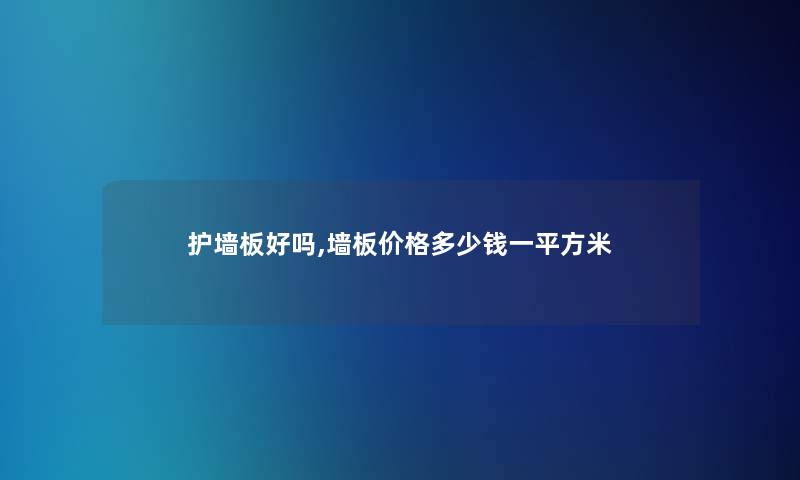 护墙板好吗,墙板价格多少钱一平方米